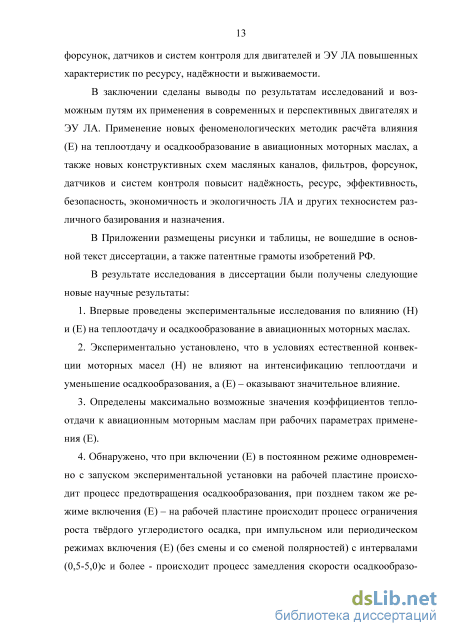 13

форсунок, датчиков и систем контроля для двигателей и ЭУ ЛА повышенных характеристик по ресурсу, надёжности и выживаемости.

В заключении сделаны выводы по результатам исследований и возможным путям их применения в современных и перспективных двигателях и ЭУ ЛА. Применение новых феноменологических методик расчёта влияния (Е) на теплоотдачу и осадкообразование в авиационных моторных маслах, а также новых конструктивных схем масляных каналов, фильтров, форсунок, датчиков и систем контроля повысит надёжность, ресурс, эффективность, безопасность, экономичность и экологичность ЛА и других техносистем различного базирования и назначения.

В Приложении размещены рисунки и таблицы, не вошедшие в основной текст диссертации, а также патентные грамоты изобретений РФ.

В результате исследования в диссертации были получены следующие новые научные результаты:

1. Впервые проведены экспериментальные исследования по влиянию (Н) и (Е) на теплоотдачу и осадкообразование в авиационных моторных маслах.

2. Экспериментально установлено, что в условиях естественной конвекции моторных масел (Н) не влияют на интенсификацию теплоотдачи и уменьшение осадкообразования, а (Е) – оказывают значительное влияние.

3. Определены максимально возможные значения коэффициентов теплоотдачи к авиационным моторным маслам при рабочих параметрах применения (Е).

4. Обнаружено, что при включении (Е) в постоянном режиме одновременно с запуском экспериментальной установки на рабочей пластине происходит процесс предотвращения осадкообразования, при позднем таком же режиме включения (Е) – на рабочей пластине происходит процесс ограничения роста твёрдого углеродистого осадка, при импульсном или периодическом режимах включения (Е) (без смены и со сменой полярностей) с интервалами (0,5-5,0)с и более - происходит процесс замедления скорости осадкообразо-

dsLib.net
библиотека диссертаций